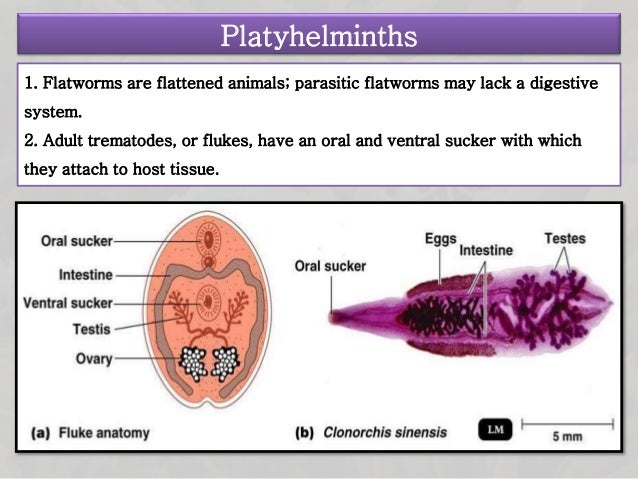 Platyhelminths

1. Flatworms are flattened animals; parasitic flatworms may lack a digestive system.
2. Adult trematodes, or flukes, have an oral and ventral sucker with which they attach to host tissue.

Oral sucker
Intestine
Ventral sucker
Testis
Ovary
(a) Fluke anatomy

Oral sucker
Eggs
Intestine
Testes
(b) Clonorchis sinensis
LM
5 mm